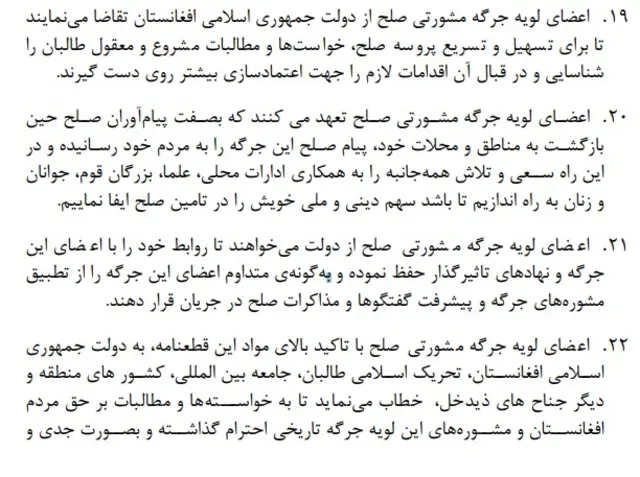 ۱۹. اعضای لویه جرگه مشورتی صلح از دولت جمهوری اسلامی افغانستان تقاضا می‌نمایند تا برای تسهیل و تسریع پروسه صلح، خواست‌ها و مطالبات مشروع و معقول طالبان را شناسایی و در قبال آن اقدامات لازم را جهت اعتمادسازی بیشتر روی دست گیرند.

۲۰. اعضای لویه جرگه مشورتی صلح تعهد می کنند که بصفت پیام‌آوران صلح حین بازگشت به مناطق و محلات خود، پیام صلح این جرگه را به مردم خود رسانیده و در این راه سعی و تلاش همه‌جانبه را به همکاری ادارات محلی، علما، بزرگان قوم، جوانان و زنان به راه اندازیم تا باشد سهم دینی و ملی خویش را در تامین صلح ایفا نماییم.

۲۱. اعضای لویه جرگه مشورتی صلح از دولت می‌خواهند تا روابط خود را با اعضای این جرگه و نهادهای تاثیرگذار حفظ نموده و به‌گونه‌ی متداوم اعضای این جرگه را از تطبیق مشوره‌های جرگه و پیشرفت گفتگوها و مذاکرات صلح در جریان قرار دهند.

۲۲. اعضای لویه جرگه مشورتی صلح با تاکید بالای مواد این قطعنامه، به دولت جمهوری اسلامی افغانستان، تحریک اسلامی طالبان، جامعه بین المللی، کشور های منطقه و دیگر جناح های ذیدخل، خطاب می‌نماید تا به خواسته‌ها و مطالبات بر حق مردم افغانستان و مشوره‌های این لویه جرگه تاریخی احترام گذاشته و بصورت جدی و